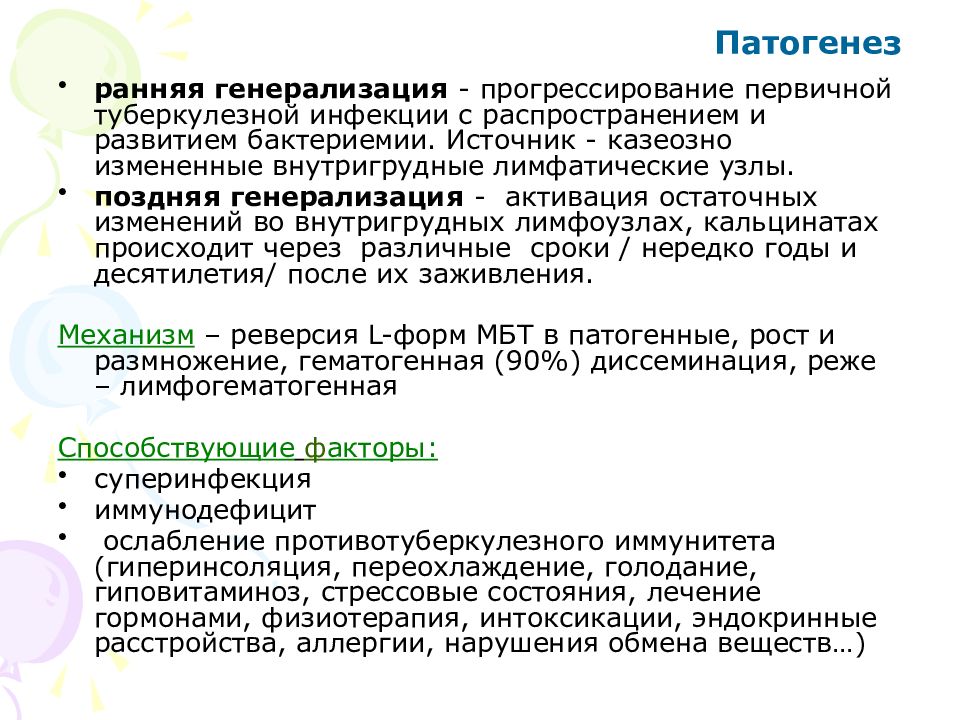 Патогенез

• ранняя генерализация - прогрессирование первичной туберкулезной инфекции с распространением и развитием бактериемии. Источник - казеозно измененные внутригрудные лимфатические узлы.
• поздняя генерализация - активация остаточных изменений во внутригрудных лимфоузлах, кальцинатах происходит через различные сроки / нередко годы и десятилетия/ после их заживления.

Механизм – реверсия L-форм МБТ в патогенные, рост и размножение, гематогенная (90%) диссеминация, реже – лимфогематогенная

Способствующие факторы:
• суперинфекция
• иммунодефицит
• ослабление противотуберкулезного иммунитета (гиперинсоляция, переохлаждение, голодание, гиповитаминоз, стрессовые состояния, лечение гормонами, физиотерапия, интоксикации, эндокринные расстройства, аллергии, нарушения обмена веществ…)